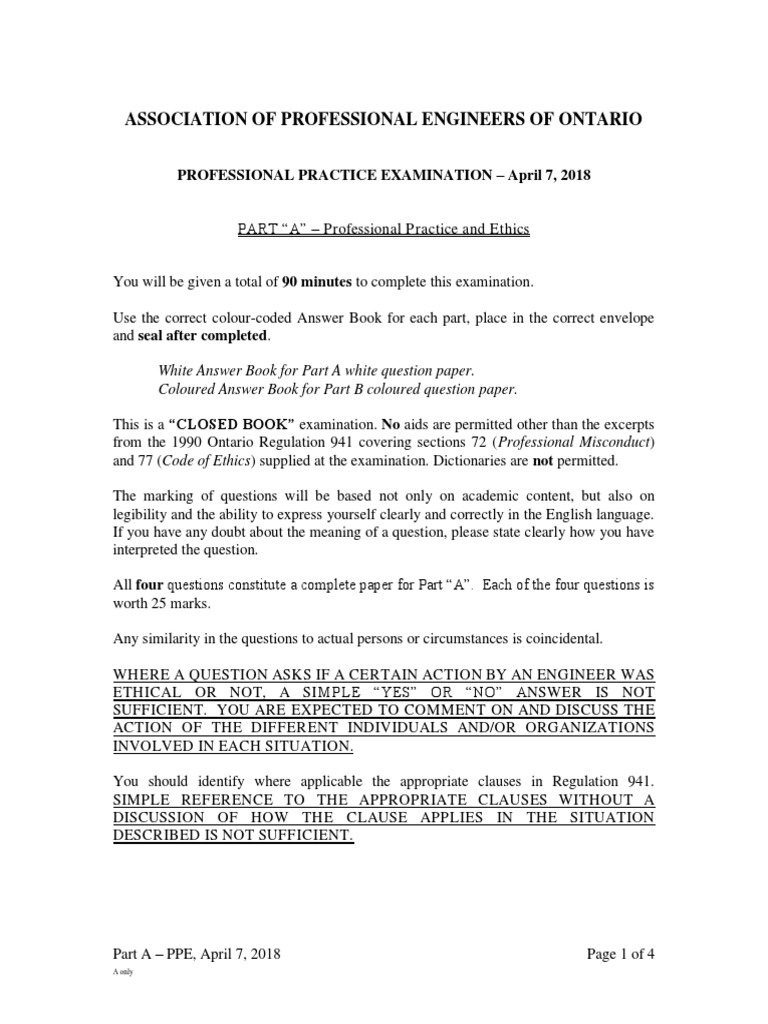 ASSOCIATION OF PROFESSIONAL ENGINEERS OF ONTARIO

PROFESSIONAL PRACTICE EXAMINATION – April 7, 2018

PART "A" – Professional Practice and Ethics

You will be given a total of 90 minutes to complete this examination.

Use the correct colour-coded Answer Book for each part, place in the correct envelope and seal after completed.

White Answer Book for Part A white question paper.
Coloured Answer Book for Part B coloured question paper.

This is a "CLOSED BOOK" examination. No aids are permitted other than the excerpts from the 1990 Ontario Regulation 941 covering sections 72 (Professional Misconduct) and 77 (Code of Ethics) supplied at the examination. Dictionaries are not permitted.

The marking of questions will be based not only on academic content, but also on legibility and the ability to express yourself clearly and correctly in the English language. If you have any doubt about the meaning of a question, please state clearly how you have interpreted the question.

All four questions constitute a complete paper for Part "A". Each of the four questions is worth 25 marks.

Any similarity in the questions to actual persons or circumstances is coincidental.

WHERE A QUESTION ASKS IF A CERTAIN ACTION BY AN ENGINEER WAS ETHICAL OR NOT, A SIMPLE "YES" OR "NO" ANSWER IS NOT SUFFICIENT. YOU ARE EXPECTED TO COMMENT ON AND DISCUSS THE ACTION OF THE DIFFERENT INDIVIDUALS AND/OR ORGANIZATIONS INVOLVED IN EACH SITUATION.

You should identify where applicable the appropriate clauses in Regulation 941. SIMPLE REFERENCE TO THE APPROPRIATE CLAUSES WITHOUT A DISCUSSION OF HOW THE CLAUSE APPLIES IN THE SITUATION DESCRIBED IS NOT SUFFICIENT.

Part A – PPE, April 7, 2018

Page 1 of 4

A only